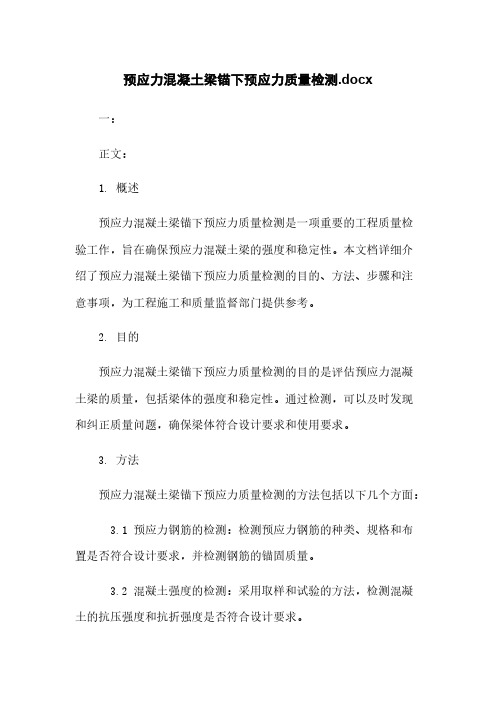 预应力混凝土梁锚下预应力质量检测.docx

一：

正文：

1. 概述

预应力混凝土梁锚下预应力质量检测是一项重要的工程质量检验工作，旨在确保预应力混凝土梁的强度和稳定性。本文档详细介绍了预应力混凝土梁锚下预应力质量检测的目的、方法、步骤和注意事项，为工程施工和质量监督部门提供参考。

2. 目的

预应力混凝土梁锚下预应力质量检测的目的是评估预应力混凝土梁的质量，包括梁体的强度和稳定性。通过检测，可以及时发现和纠正质量问题，确保梁体符合设计要求和使用要求。

3. 方法

预应力混凝土梁锚下预应力质量检测的方法包括以下几个方面：

3.1 预应力钢筋的检测：检测预应力钢筋的种类、规格和布置是否符合设计要求，并检测钢筋的锚固质量。

3.2 混凝土强度的检测：采用取样和试验的方法，检测混凝土的抗压强度和抗折强度是否符合设计要求。